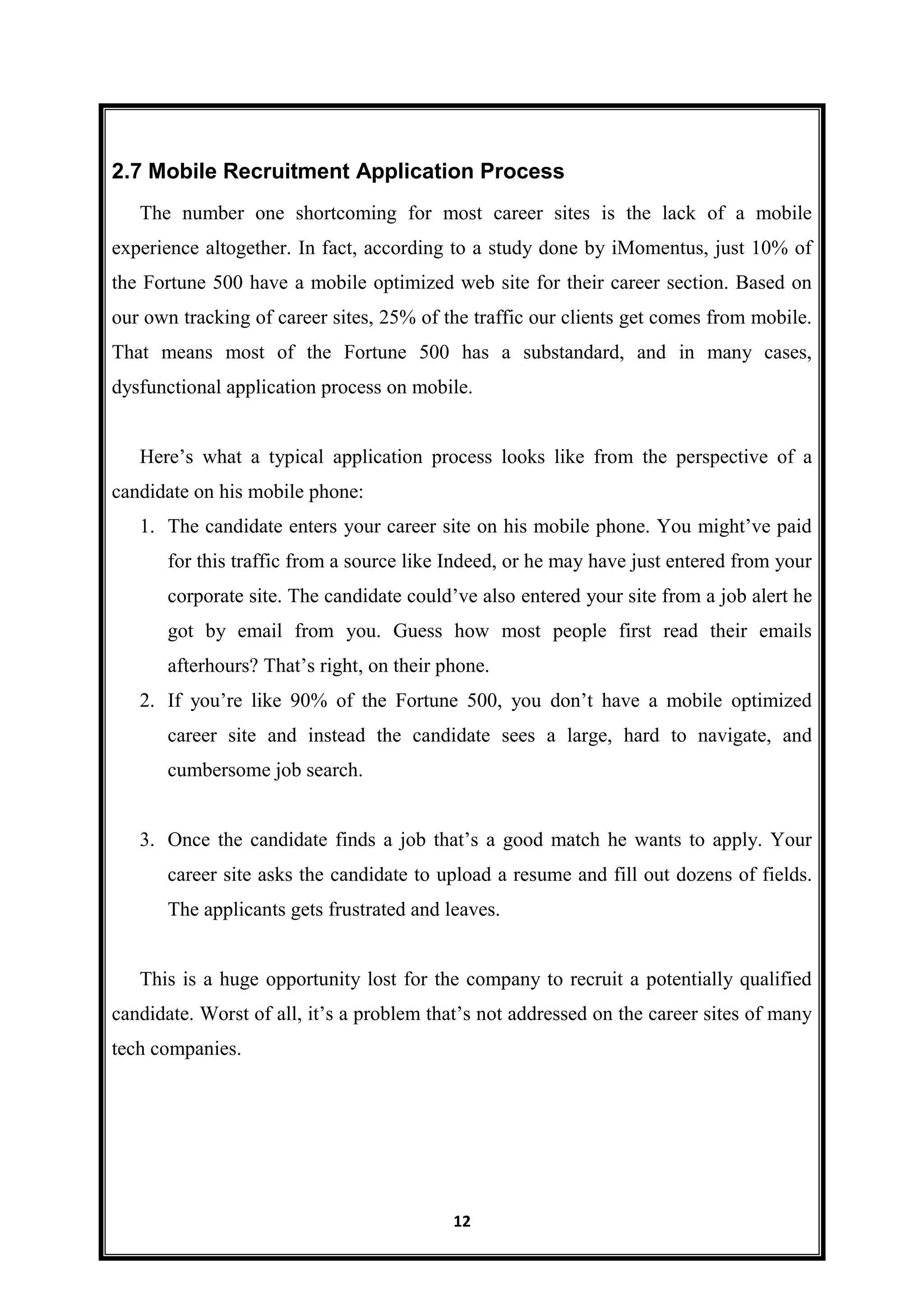 2.7 Mobile Recruitment Application Process

The number one shortcoming for most career sites is the lack of a mobile experience altogether. In fact, according to a study done by iMomentus, just 10% of the Fortune 500 have a mobile optimized web site for their career section. Based on our own tracking of career sites, 25% of the traffic our clients get comes from mobile. That means most of the Fortune 500 has a substandard, and in many cases, dysfunctional application process on mobile.

Here’s what a typical application process looks like from the perspective of a candidate on his mobile phone:

1. The candidate enters your career site on his mobile phone. You might’ve paid for this traffic from a source like Indeed, or he may have just entered from your corporate site. The candidate could’ve also entered your site from a job alert he got by email from you. Guess how most people first read their emails afterhours? That’s right, on their phone.
2. If you’re like 90% of the Fortune 500, you don’t have a mobile optimized career site and instead the candidate sees a large, hard to navigate, and cumbersome job search.

3. Once the candidate finds a job that’s a good match he wants to apply. Your career site asks the candidate to upload a resume and fill out dozens of fields. The applicants gets frustrated and leaves.

This is a huge opportunity lost for the company to recruit a potentially qualified candidate. Worst of all, it’s a problem that’s not addressed on the career sites of many tech companies.

12